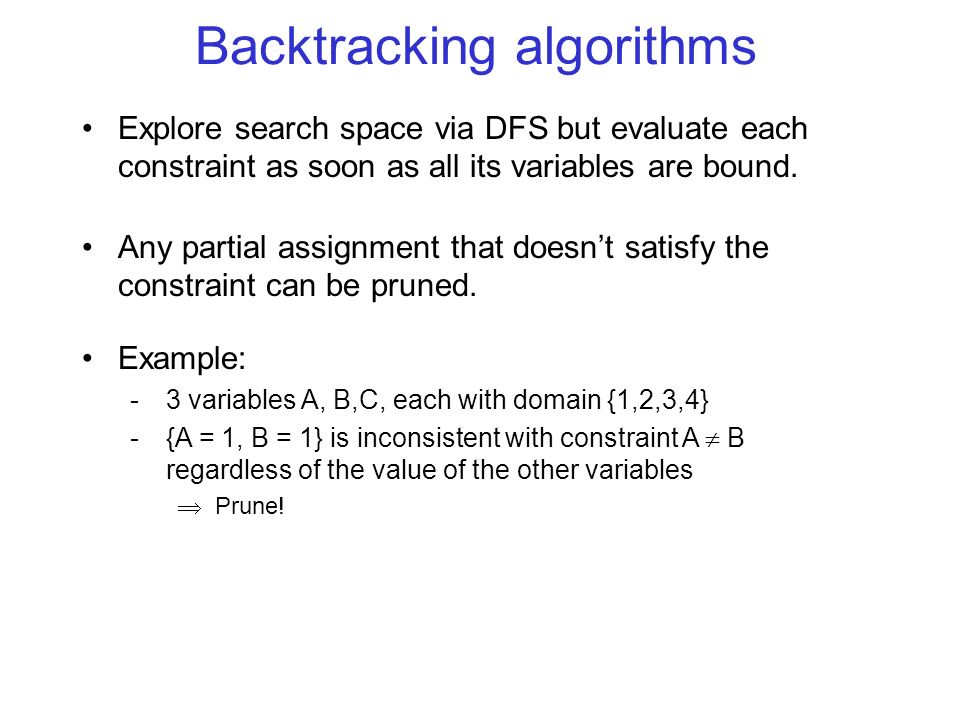 Backtracking algorithms

• Explore search space via DFS but evaluate each constraint as soon as all its variables are bound.

• Any partial assignment that doesn't satisfy the constraint can be pruned.

• Example:
- 3 variables A, B,C, each with domain {1,2,3,4}
- {A = 1, B = 1} is inconsistent with constraint $A \neq B$ regardless of the value of the other variables
$\Rightarrow$ Prune!